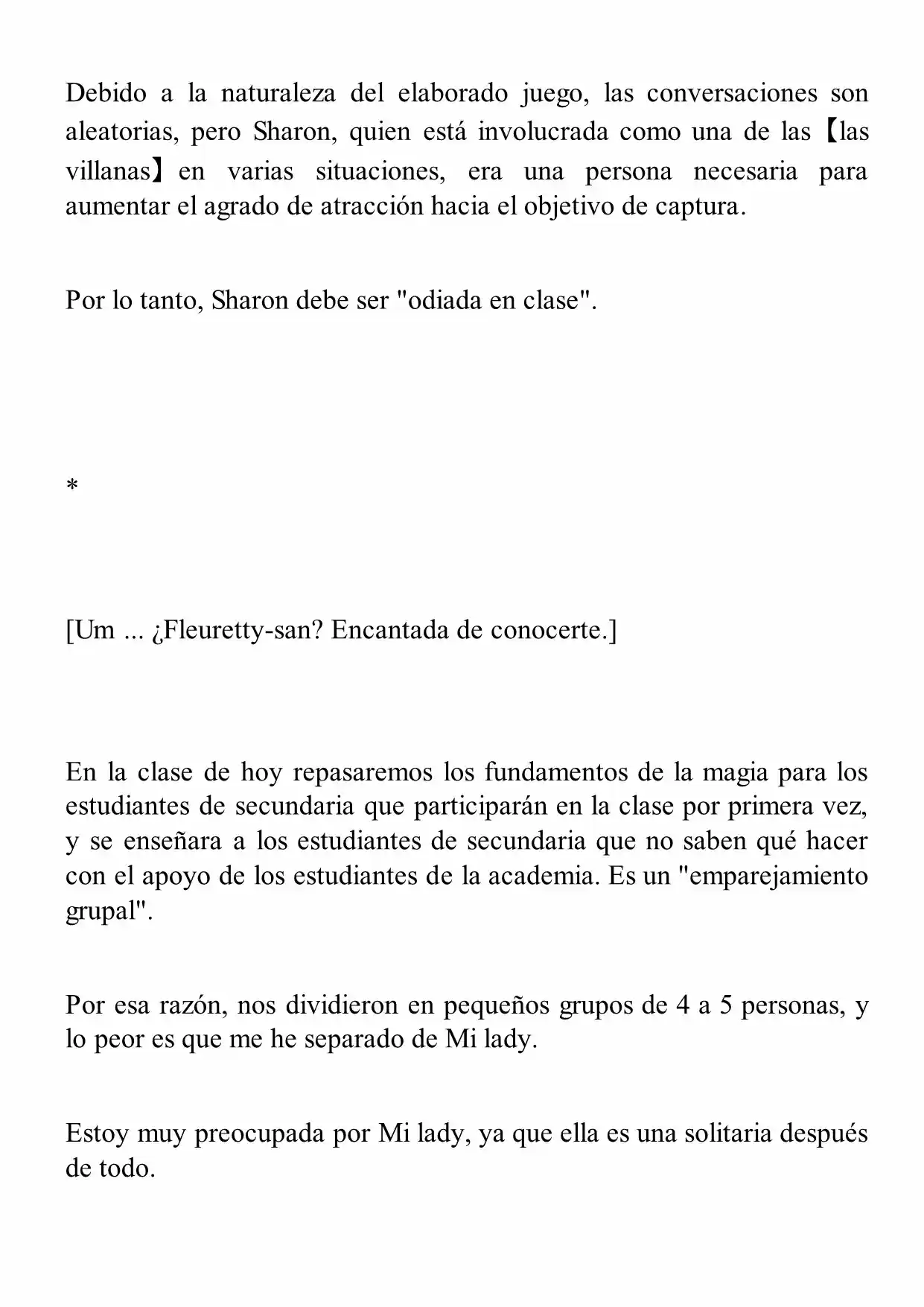 Debido a la naturaleza del elaborado juego, las conversaciones son aleatorias, pero Sharon, quien está involucrada como una de las【las villanas】en varias situaciones, era una persona necesaria para aumentar el agrado de atracción hacia el objetivo de captura.

Por lo tanto, Sharon debe ser "odiada en clase".

*

[Um ... ¿Fleuretty-san? Encantada de conocerte.]

En la clase de hoy repasaremos los fundamentos de la magia para los estudiantes de secundaria que participarán en la clase por primera vez, y se enseñara a los estudiantes de secundaria que no saben qué hacer con el apoyo de los estudiantes de la academia. Es un "emparejamiento grupal".

Por esa razón, nos dividieron en pequeños grupos de 4 a 5 personas, y lo peor es que me he separado de Mi lady.

Estoy muy preocupada por Mi lady, ya que ella es una solitaria después de todo.